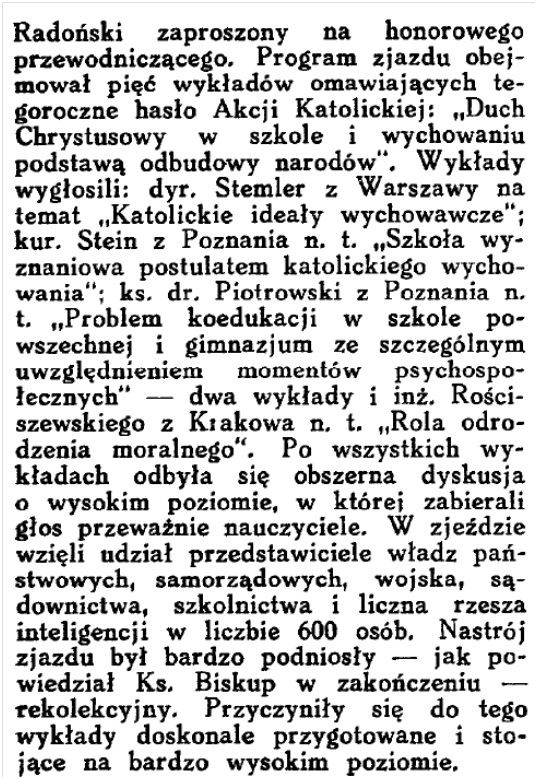 Radoński zaproszony na honorowego przewodniczącego. Program zjazdu obejmował pięć wykładów omawiających tegoroczne hasło Akcji Katolickiej: „Duch Chrystusowy w szkole i wychowaniu podstawą odbudowy narodów". Wykłady wygłosili: dyr. Stemler z Warszawy na temat „Katolickie ideały wychowawcze"; kur. Stein z Poznania n. t. „Szkoła wyznaniowa postulatem katolickiego wychowania"; ks. dr. Piotrowski z Poznania n. t. „Problem koedukacji w szkole powszechnej i gimnazjum ze szczególnym uwzględnieniem momentów psychospołecznych" — dwa wykłady i inż. Rościszewskiego z Krakowa n. t. „Rola odrodzenia moralnego". Po wszystkich wykładach odbyła się obszerna dyskusja o wysokim poziomie, w której zabierali głos przeważnie nauczyciele. W zjeździe wzięli udział przedstawiciele władz państwowych, samorządowych, wojska, sądownictwa, szkolnictwa i liczna rzesza inteligencji w liczbie 600 osób. Nastrój zjazdu był bardzo podniosły — jak powiedział Ks. Biskup w zakończeniu — rekolekcyjny. Przyczyniły się do tego wykłady doskonale przygotowane i stojące na bardzo wysokim poziomie.